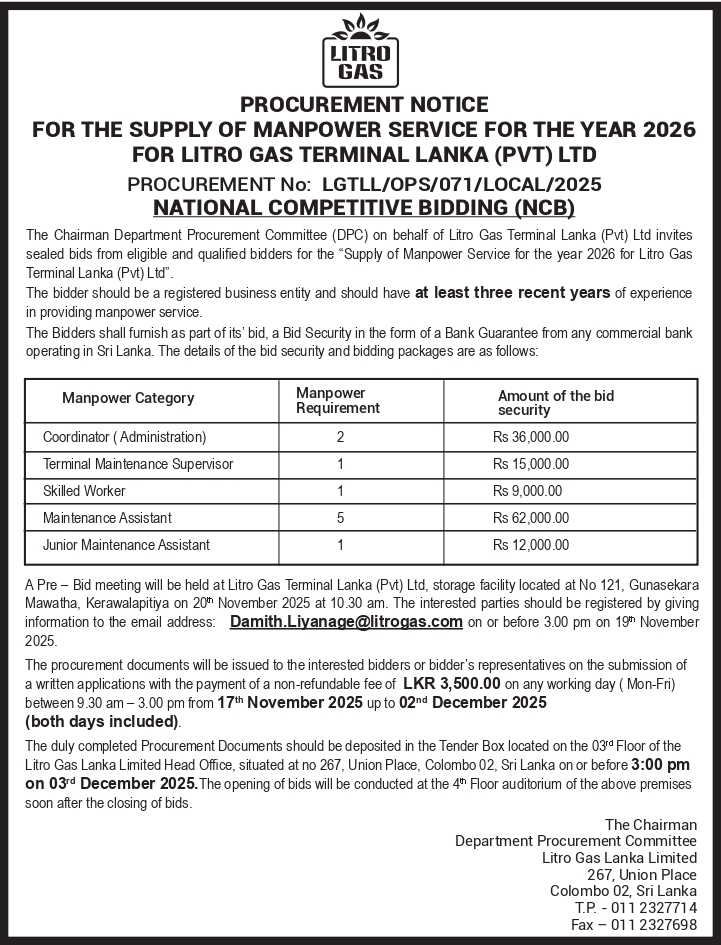 LITRO GAS

PROCUREMENT NOTICE
FOR THE SUPPLY OF MANPOWER SERVICE FOR THE YEAR 2026
FOR LITRO GAS TERMINAL LANKA (PVT) LTD

PROCUREMENT No: LGTLL/OPS/071/LOCAL/2025
NATIONAL COMPETITIVE BIDDING (NCB)

The Chairman Department Procurement Committee (DPC) on behalf of Litro Gas Terminal Lanka (Pvt) Ltd invites sealed bids from eligible and qualified bidders for the "Supply of Manpower Service for the year 2026 for Litro Gas Terminal Lanka (Pvt) Ltd".

The bidder should be a registered business entity and should have at least three recent years of experience in providing manpower service.

The Bidders shall furnish as part of its' bid, a Bid Security in the form of a Bank Guarantee from any commercial bank operating in Sri Lanka. The details of the bid security and bidding packages are as follows:

| Manpower Category | Manpower Requirement | Amount of the bid security |
|---|---|---|
| Coordinator ( Administration) | 2 | Rs 36,000.00 |
| Terminal Maintenance Supervisor | 1 | Rs 15,000.00 |
| Skilled Worker | 1 | Rs 9,000.00 |
| Maintenance Assistant | 5 | Rs 62,000.00 |
| Junior Maintenance Assistant | 1 | Rs 12,000.00 |

A Pre – Bid meeting will be held at Litro Gas Terminal Lanka (Pvt) Ltd, storage facility located at No 121, Gunasekara Mawatha, Kerawalapitiya on 20$^{th}$ November 2025 at 10.30 am. The interested parties should be registered by giving information to the email address: Damith.Liyanage@litrogas.com on or before 3.00 pm on 19$^{th}$ November 2025.

The procurement documents will be issued to the interested bidders or bidder's representatives on the submission of a written applications with the payment of a non-refundable fee of LKR 3,500.00 on any working day ( Mon-Fri) between 9.30 am – 3.00 pm from 17$^{th}$ November 2025 up to 02$^{nd}$ December 2025 (both days included).

The duly completed Procurement Documents should be deposited in the Tender Box located on the 03$^{rd}$ Floor of the Litro Gas Lanka Limited Head Office, situated at no 267, Union Place, Colombo 02, Sri Lanka on or before 3:00 pm on 03$^{rd}$ December 2025. The opening of bids will be conducted at the 4$^{th}$ Floor auditorium of the above premises soon after the closing of bids.

The Chairman
Department Procurement Committee
Litro Gas Lanka Limited
267, Union Place
Colombo 02, Sri Lanka
T.P. - 011 2327714
Fax – 011 2327698